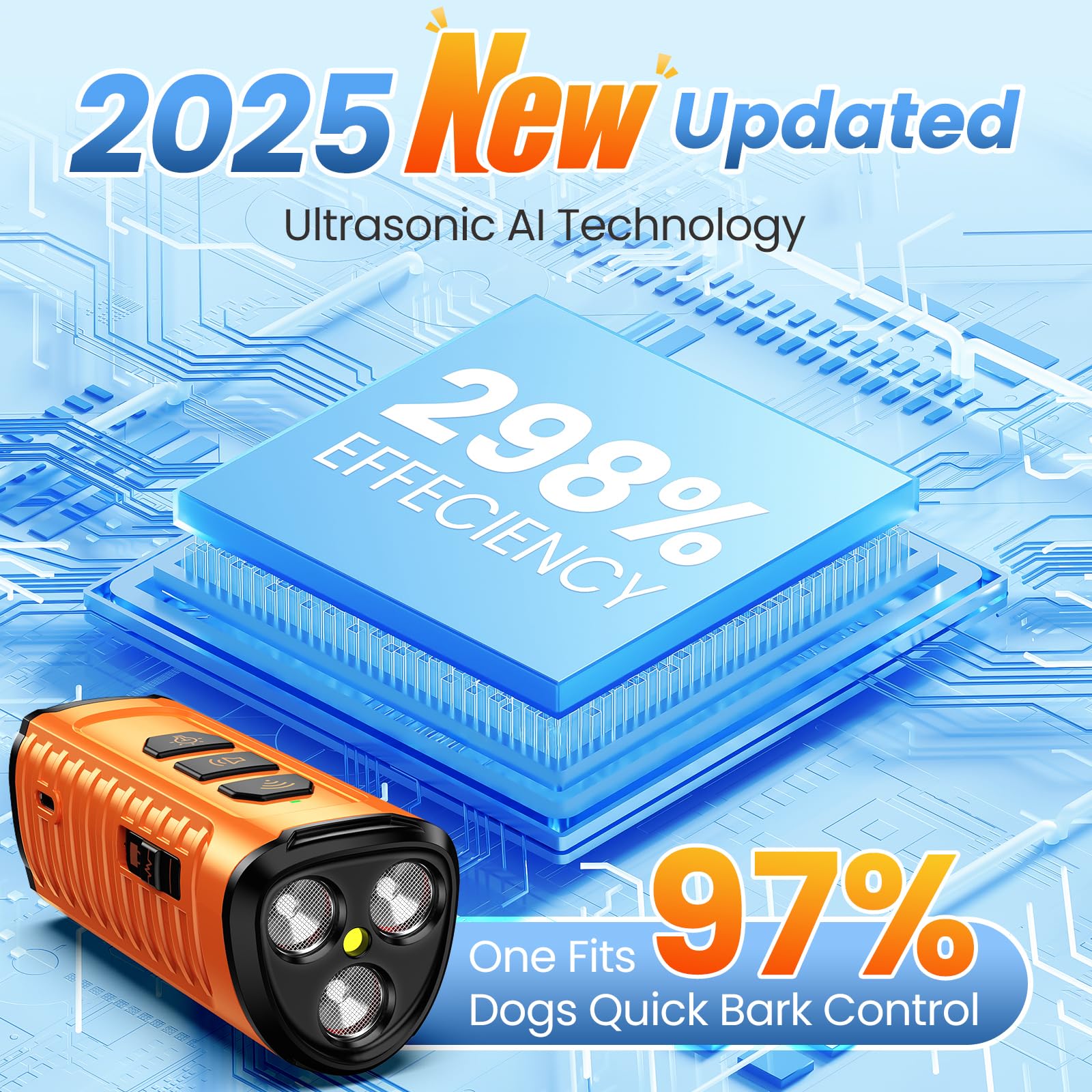 2025 New Updated

Ultrasonic AI Technology

298%
EFFECIENCY

One Fits 97%
Dogs Quick Bark Control